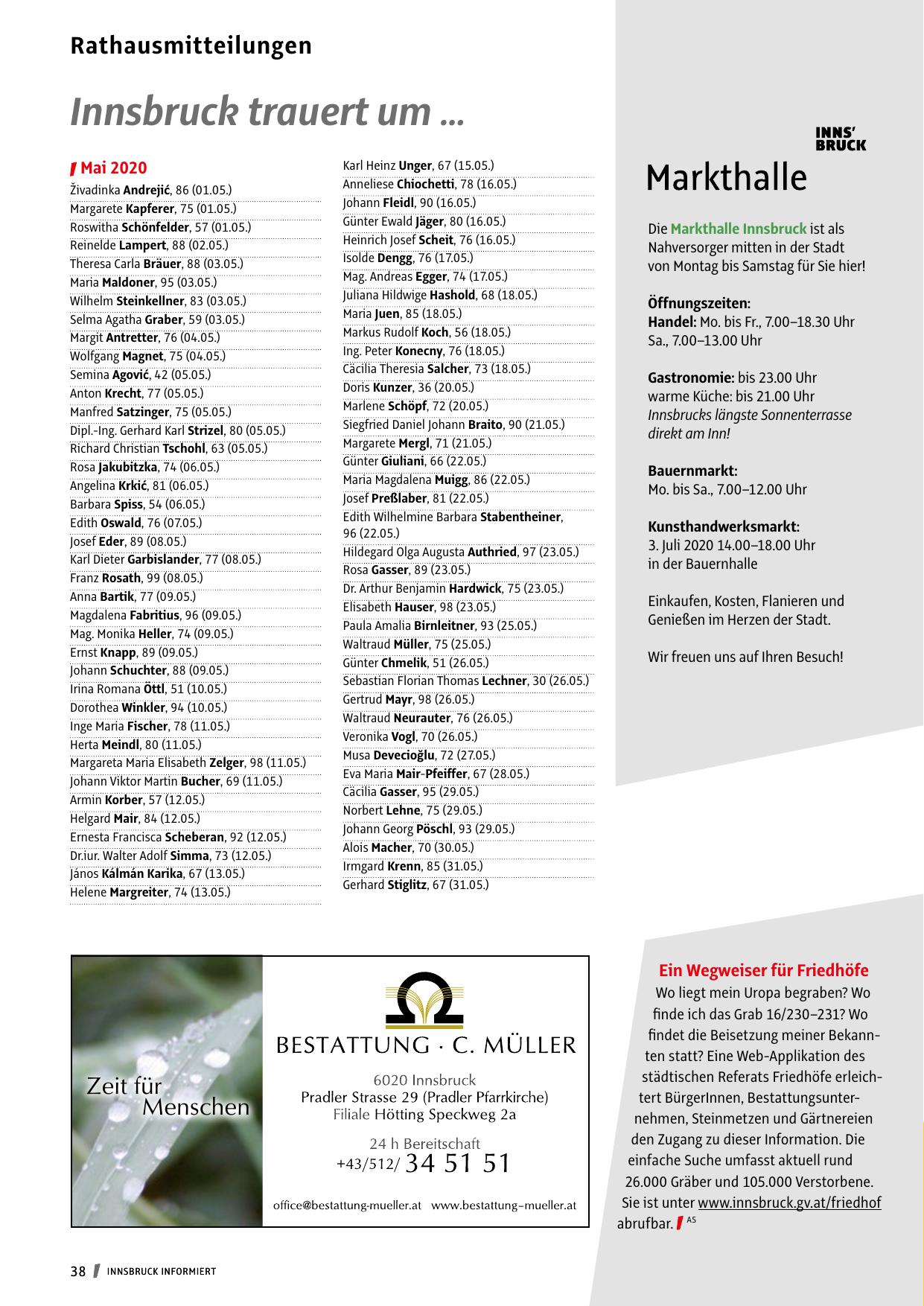 Rathausmitteilungen

Innsbruck trauert um ...

Mai 2020
Živadinka Andrejić, 86 (01.05.)
Margarete Kapferer, 75 (01.05.)
Roswitha Schönfelder, 57 (01.05.)
Reinelde Lampert, 88 (02.05.)
Theresa Carla Bräuer, 88 (03.05.)
Maria Maldoner, 95 (03.05.)
Wilhelm Steinkellner, 83 (03.05.)
Selma Agatha Graber, 59 (03.05.)
Margit Antretter, 76 (04.05.)
Wolfgang Magnet, 75 (04.05.)
Semina Agović, 42 (05.05.)
Anton Krecht, 77 (05.05.)
Manfred Satzinger, 75 (05.05.)
Dipl.-Ing. Gerhard Karl Strizel, 80 (05.05.)
Richard Christian Tschohl, 63 (05.05.)
Rosa Jakubitzka, 74 (06.05.)
Angelina Krkić, 81 (06.05.)
Barbara Spiss, 54 (06.05.)
Edith Oswald, 76 (07.05.)
Josef Eder, 89 (08.05.)
Karl Dieter Garbislander, 77 (08.05.)
Franz Rosath, 99 (08.05.)
Anna Bartik, 77 (09.05.)
Magdalena Fabritius, 96 (09.05.)
Mag. Monika Heller, 74 (09.05.)
Ernst Knapp, 89 (09.05.)
Johann Schuchter, 88 (09.05.)
Irina Romana Öttl, 51 (10.05.)
Dorothea Winkler, 94 (10.05.)
Inge Maria Fischer, 78 (11.05.)
Herta Meindl, 80 (11.05.)
Margareta Maria Elisabeth Zelger, 98 (11.05.)
Johann Viktor Martin Bucher, 69 (11.05.)
Armin Korber, 57 (12.05.)
Helgard Mair, 84 (12.05.)
Ernesta Francisca Scheberan, 92 (12.05.)
Dr.iur. Walter Adolf Simma, 73 (12.05.)
János Kálmán Karika, 67 (13.05.)
Helene Margreiter, 74 (13.05.)

Karl Heinz Unger, 67 (15.05.)
Anneliese Chiochetti, 78 (16.05.)
Johann Fleidl, 90 (16.05.)
Günter Ewald Jäger, 80 (16.05.)
Heinrich Josef Scheit, 76 (16.05.)
Isolde Dengg, 76 (17.05.)
Mag. Andreas Egger, 74 (17.05.)
Juliana Hildwige Hashold, 68 (18.05.)
Maria Juen, 85 (18.05.)
Markus Rudolf Koch, 56 (18.05.)
Ing. Peter Konecny, 76 (18.05.)
Cäcilia Theresia Salcher, 73 (18.05.)
Doris Kunzer, 36 (20.05.)
Marlene Schöpf, 72 (20.05.)
Siegfried Daniel Johann Braito, 90 (21.05.)
Margarete Mergl, 71 (21.05.)
Günter Giuliani, 66 (22.05.)
Maria Magdalena Muigg, 86 (22.05.)
Josef Preßlaber, 81 (22.05.)
Edith Wilhelmine Barbara Stabentheiner, 96 (22.05.)
Hildegard Olga Augusta Authried, 97 (23.05.)
Rosa Gasser, 89 (23.05.)
Dr. Arthur Benjamin Hardwick, 75 (23.05.)
Elisabeth Hauser, 98 (23.05.)
Paula Amalia Birnleitner, 93 (25.05.)
Waltraud Müller, 75 (25.05.)
Günter Chmelik, 51 (26.05.)
Sebastian Florian Thomas Lechner, 30 (26.05.)
Gertrud Mayr, 98 (26.05.)
Waltraud Neurauter, 76 (26.05.)
Veronika Vogl, 70 (26.05.)
Musa Devecioğlu, 72 (27.05.)
Eva Maria Mair-Pfeiffer, 67 (28.05.)
Cäcilia Gasser, 95 (29.05.)
Norbert Lehne, 75 (29.05.)
Johann Georg Pöschl, 93 (29.05.)
Alois Macher, 70 (30.05.)
Irmgard Krenn, 85 (31.05.)
Gerhard Stiglitz, 67 (31.05.)

INNS' BRUCK
Markthalle

Die Markthalle Innsbruck ist als Nahversorger mitten in der Stadt von Montag bis Samstag für Sie hier!

Öffnungszeiten:
Handel: Mo. bis Fr., 7.00–18.30 Uhr
Sa., 7.00–13.00 Uhr

Gastronomie: bis 23.00 Uhr
warme Küche: bis 21.00 Uhr
Innsbrucks längste Sonnenterrasse direkt am Inn!

Bauernmarkt:
Mo. bis Sa., 7.00–12.00 Uhr

Kunsthandwerksmarkt:
3. Juli 2020 14.00–18.00 Uhr
in der Bauernhalle

Einkaufen, Kosten, Flanieren und Genießen im Herzen der Stadt.

Wir freuen uns auf Ihren Besuch!

Zeit für Menschen

BESTATTUNG · C. MÜLLER
6020 Innsbruck
Pradler Strasse 29 (Pradler Pfarrkirche)
Filiale Hötting Speckweg 2a
24 h Bereitschaft
+43/512/ 34 51 51
office@bestattung-mueller.at www.bestattung-mueller.at

Ein Wegweiser für Friedhöfe
Wo liegt mein Uropa begraben? Wo finde ich das Grab 16/230–231? Wo findet die Beisetzung meiner Bekannten statt? Eine Web-Applikation des städtischen Referats Friedhöfe erleichtert BürgerInnen, Bestattungsunternehmen, Steinmetzen und Gärtnereien den Zugang zu dieser Information. Die einfache Suche umfasst aktuell rund 26.000 Gräber und 105.000 Verstorbene. Sie ist unter www.innsbruck.gv.at/friedhof abrufbar. AS

38 INNSBRUCK INFORMIERT